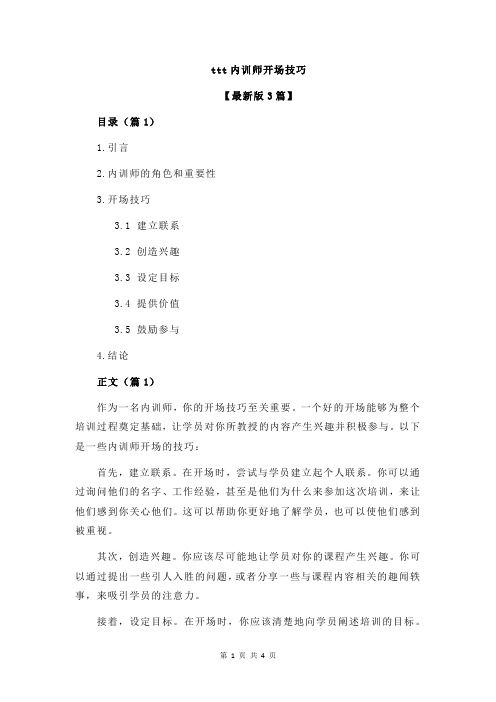 ttt 内训师开场技巧

【最新版 3 篇】

目录（篇 1）

1.引言

2.内训师的角色和重要性

3.开场技巧

3.1 建立联系

3.2 创造兴趣

3.3 设定目标

3.4 提供价值

3.5 鼓励参与

4.结论

正文（篇 1）

作为一名内训师，你的开场技巧至关重要。一个好的开场能够为整个培训过程奠定基础，让学员对你所教授的内容产生兴趣并积极参与。以下是一些内训师开场的技巧：

首先，建立联系。在开场时，尝试与学员建立起个人联系。你可以通过询问他们的名字、工作经验，甚至是他们为什么来参加这次培训，来让他们感到你关心他们。这可以帮助你更好地了解学员，也可以使他们感到被重视。

其次，创造兴趣。你应该尽可能地让学员对你的课程产生兴趣。你可以通过提出一些引人入胜的问题，或者分享一些与课程内容相关的趣闻轶事，来吸引学员的注意力。

接着，设定目标。在开场时，你应该清楚地向学员阐述培训的目标。

第 1 页 共 4 页